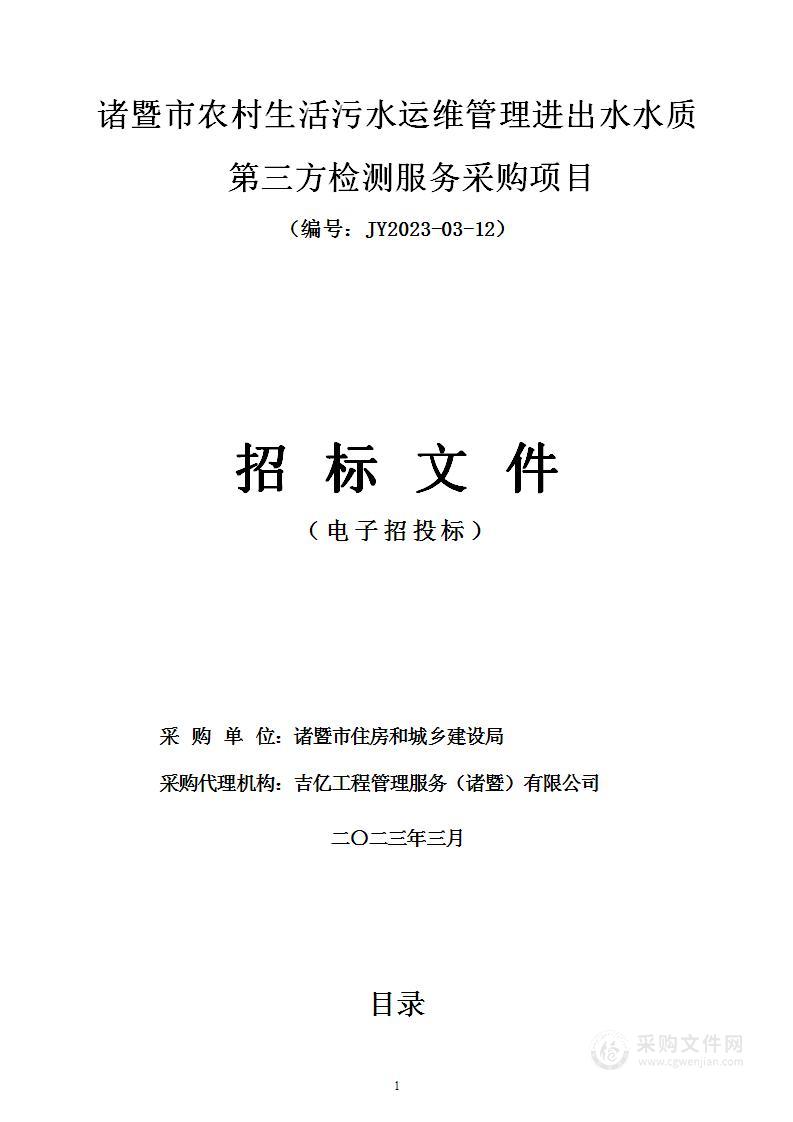 诸暨市农村生活污水运维管理进出水水质第三方检测服务采购项目

（编号：JY2023-03-12）

招 标 文 件

（电子招投标）

采 购 单 位：诸暨市住房和城乡建设局

采购代理机构：吉亿工程管理服务（诸暨）有限公司

二〇二三年三月

目录

采购文件网
www.cgwenjian.com

1